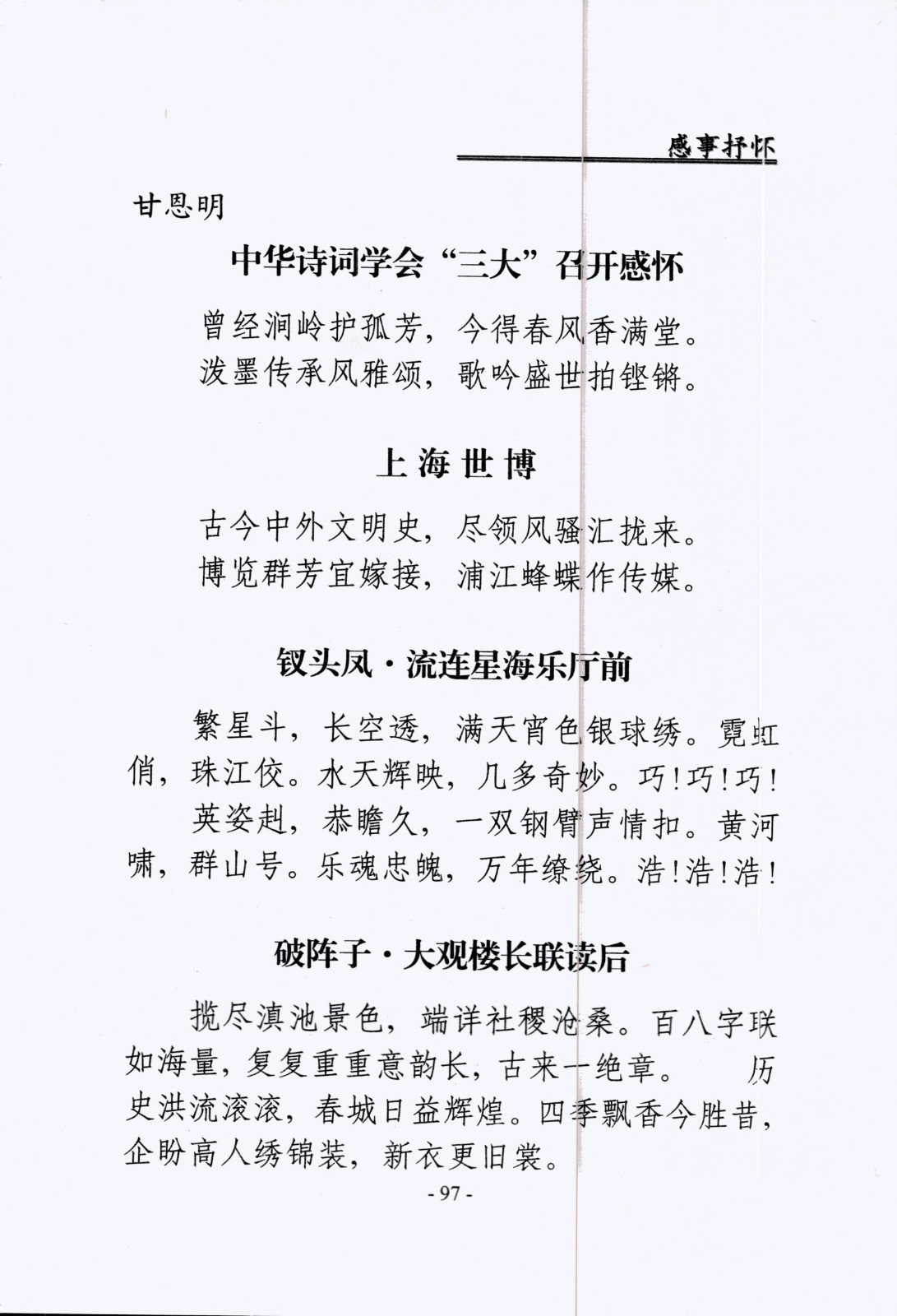 感事抒怀

甘恩明

中华诗词学会“三大”召开感怀

曾经涧岭护孤芳，今得春风香满堂。
泼墨传承风雅颂，歌吟盛世拍铿锵。

上海世博

古今中外文明史，尽领风骚汇拢来。
博览群芳宜嫁接，浦江蜂蝶作传媒。

钗头凤·流连星海乐厅前

繁星斗，长空透，满天宵色银球绣。霓虹俏，珠江佼。水天辉映，几多奇妙。巧！巧！巧！
英姿赳，恭瞻久，一双钢臂声情扣。黄河啸，群山号。乐魂忠魄，万年缭绕。浩！浩！浩！

破阵子·大观楼长联读后

揽尽滇池景色，端详社稷沧桑。百八字联如海量，复复重重意韵长，古来一绝章。　历史洪流滚滚，春城日益辉煌。四季飘香今胜昔，企盼高人绣锦装，新衣更旧裳。

- 97 -